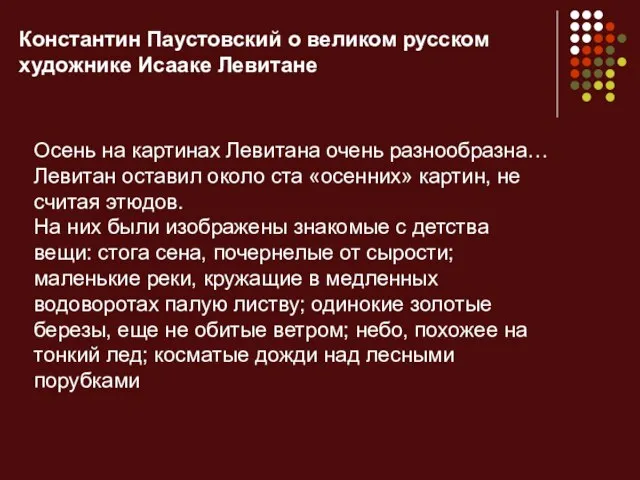 Константин Паустовский о великом русском художнике Исааке Левитане

Осень на картинах Левитана очень разнообразна… Левитан оставил около ста «осенних» картин, не считая этюдов.
На них были изображены знакомые с детства вещи: стога сена, почернелые от сырости; маленькие реки, кружащие в медленных водоворотах палую листву; одинокие золотые березы, еще не обитые ветром; небо, похожее на тонкий лед; косматые дожди над лесными порубками